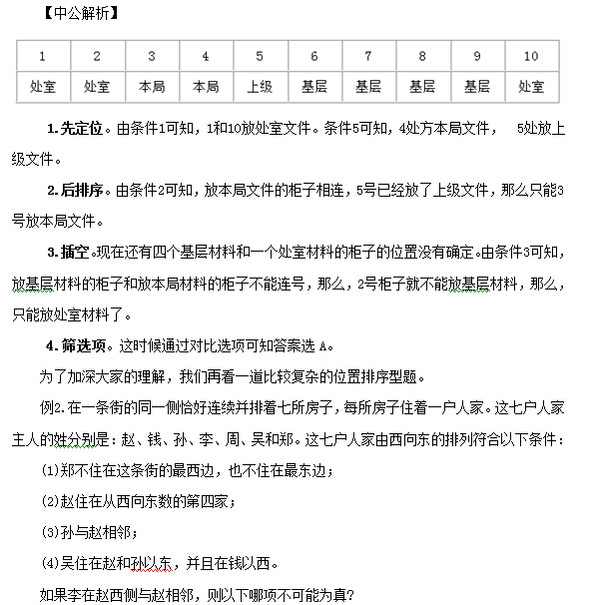 【中公解析】

| 1 | 2 | 3 | 4 | 5 | 6 | 7 | 8 | 9 | 10 |
|---|---|---|---|---|---|---|---|---|---|
| 处室 | 处室 | 本局 | 本局 | 上级 | 基层 | 基层 | 基层 | 基层 | 处室 |

1.先定位。由条件1可知，1和10放处室文件。条件5可知，4处方本局文件， 5处放上级文件。

2.后排序。由条件2可知，放本局文件的柜子相连，5号已经放了上级文件，那么只能3号放本局文件。

3.插空。现在还有四个基层材料和一个处室材料的柜子的位置没有确定。由条件3可知，放基层材料的柜子和放本局材料的柜子不能连号，那么，2号柜子就不能放基层材料，那么，只能放处室材料了。

4.筛选项。这时候通过对比选项可知答案选 A。

为了加深大家的理解，我们再看一道比较复杂的位置排序型题。

例2.在一条街的同一侧恰好连续并排着七所房子，每所房子住着一户人家。这七户人家主人的姓分别是：赵、钱、孙、李、周、吴和郑。这七户人家由西向东的排列符合以下条件：

(1)郑不住在这条街的最西边，也不住在最东边；

(2)赵住在从西向东数的第四家；

(3)孙与赵相邻；

(4)吴住在赵和孙以东，并且在钱以西。

如果李在赵西侧与赵相邻，则以下哪项不可能为真?